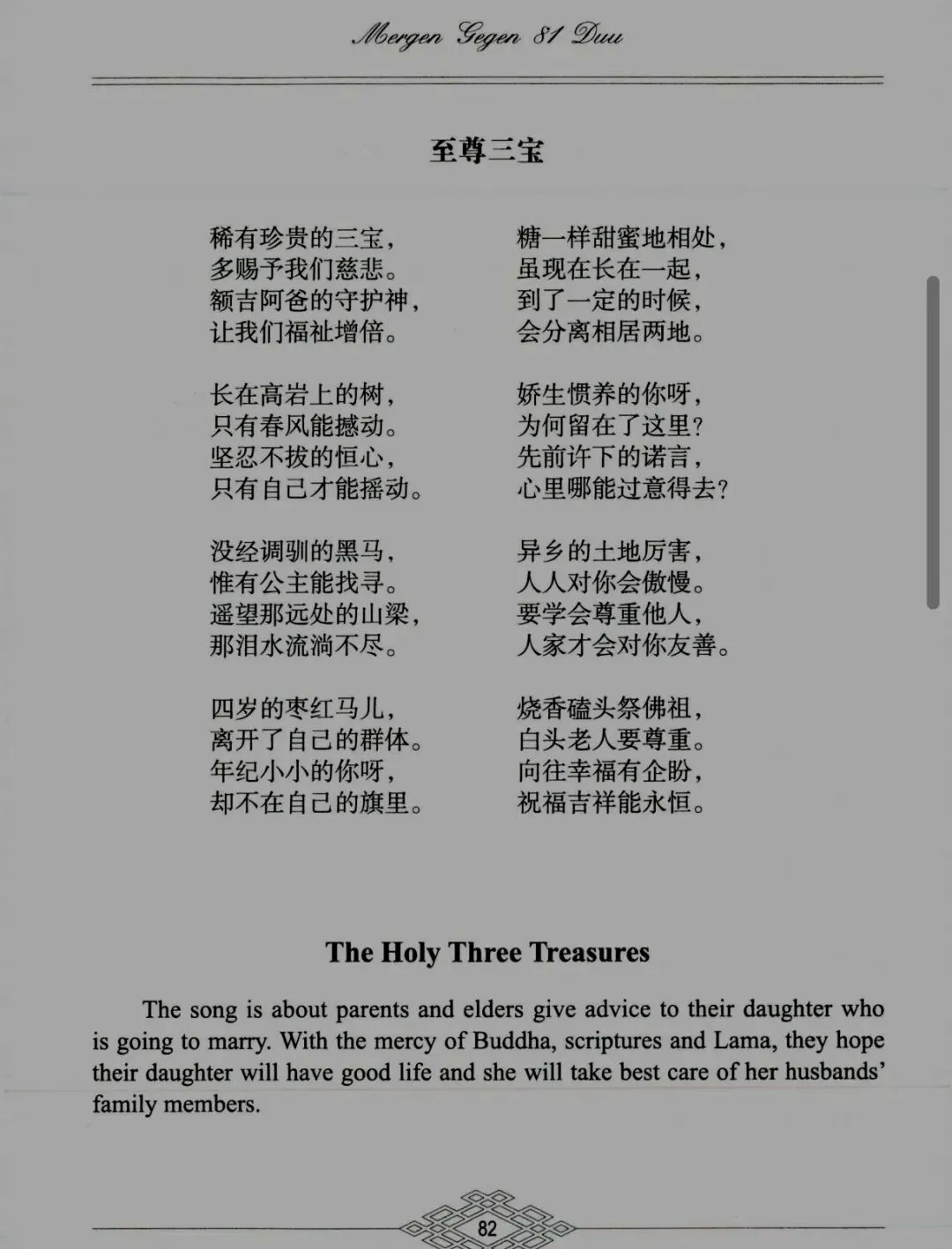 Mergen Gegen 81 Duu

至尊三宝

稀有珍贵的三宝，
多赐予我们慈悲。
额吉阿爸的守护神，
让我们福祉增倍。

长在高岩上的树，
只有春风能撼动。
坚忍不拔的恒心，
只有自己才能摇动。

没经调驯的黑马，
惟有公主能找寻。
遥望那远处的山梁，
那泪水流淌不尽。

四岁的枣红马儿，
离开了自己的群体。
年纪小小的你呀，
却不在自己的旗里。

糖一样甜蜜地相处，
虽现在长在一起，
到了一定的时候，
会分离相居两地。

娇生惯养的你呀，
为何留在了这里？
先前许下的诺言，
心里哪能过意得去？

异乡的土地厉害，
人人对你会傲慢。
要学会尊重他人，
人家才会对你友善。

烧香磕头祭佛祖，
白头老人要尊重。
向往幸福有企盼，
祝福吉祥能永恒。

The Holy Three Treasures

The song is about parents and elders give advice to their daughter who is going to marry. With the mercy of Buddha, scriptures and Lama, they hope their daughter will have good life and she will take best care of her husbands' family members.

82